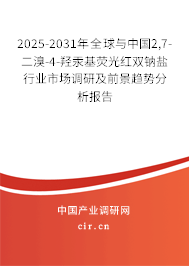 2025-2031年全球与中国2,7-二溴-4-羟汞基荧光红双钠盐行业市场调研及前景趋势分析报告

中国产业调研网

cir.cn